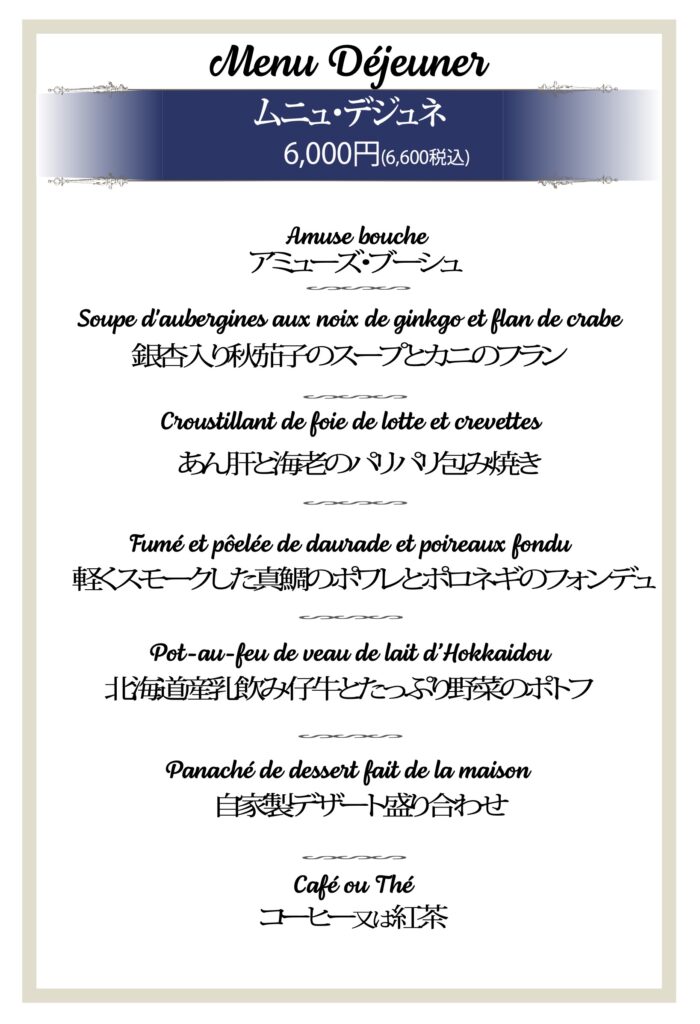 Menu Déjeuner

ムニュ・デジュネ
6,000円(6,600税込)

Amuse bouche
アミューズ・ブーシュ

Soupe d'aubergines aux noix de ginkgo et flan de crabe
銀杏入り秋茄子のスープとカニのフラン

Croustillant de foie de lotte et crevettes
あん肝と海老のパリパリ包み焼き

Fumé et pôelée de daurade et poireaux fondu
軽くスモークした真鯛のポワレとポロネギのフォンデュ

Pot-au-feu de veau de lait d'Hokkaidou
北海道産乳飲み仔牛とたっぷり野菜のポトフ

Panaché de dessert fait de la maison
自家製デザート盛り合わせ

Café ou Thé
コーヒー又は紅茶